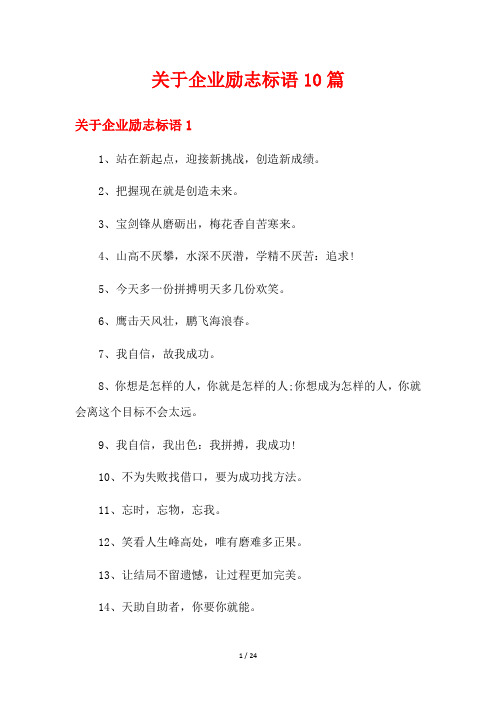 关于企业励志标语10篇

关于企业励志标语1

1、站在新起点，迎接新挑战，创造新成绩。

2、把握现在就是创造未来。

3、宝剑锋从磨砺出，梅花香自苦寒来。

4、山高不厌攀，水深不厌潜，学精不厌苦：追求!

5、今天多一份拼搏明天多几份欢笑。

6、鹰击天风壮，鹏飞海浪春。

7、我自信，故我成功。

8、你想是怎样的人，你就是怎样的人;你想成为怎样的人，你就会离这个目标不会太远。

9、我自信，我出色：我拼搏，我成功!

10、不为失败找借口，要为成功找方法。

11、忘时，忘物，忘我。

12、笑看人生峰高处，唯有磨难多正果。

13、让结局不留遗憾，让过程更加完美。

14、天助自助者，你要你就能。

1 / 24